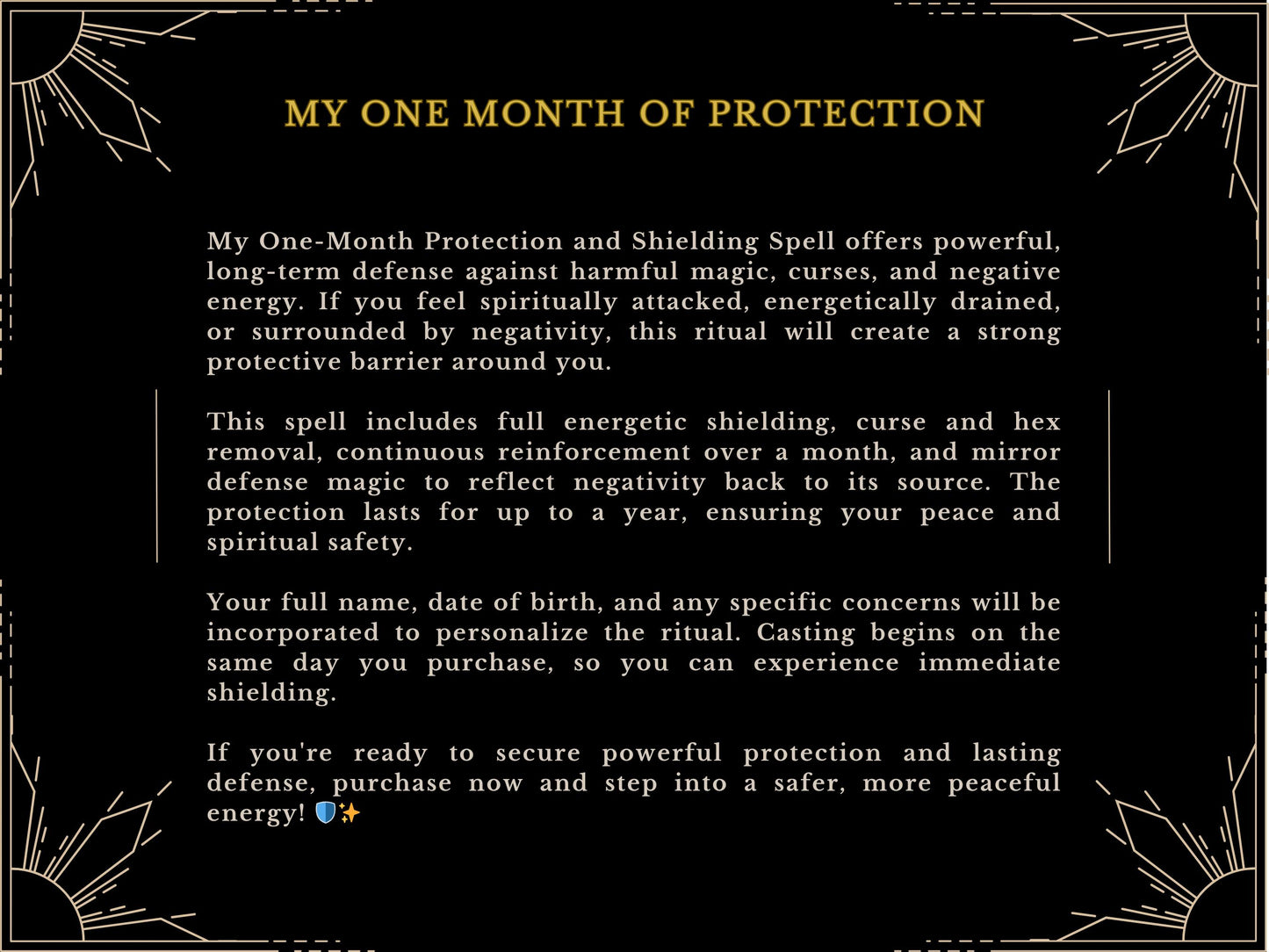 MY ONE MONTH OF PROTECTION

My One-Month Protection and Shielding Spell offers powerful, long-term defense against harmful magic, curses, and negative energy. If you feel spiritually attacked, energetically drained, or surrounded by negativity, this ritual will create a strong protective barrier around you.

This spell includes full energetic shielding, curse and hex removal, continuous reinforcement over a month, and mirror defense magic to reflect negativity back to its source. The protection lasts for up to a year, ensuring your peace and spiritual safety.

Your full name, date of birth, and any specific concerns will be incorporated to personalize the ritual. Casting begins on the same day you purchase, so you can experience immediate shielding.

If you're ready to secure powerful protection and lasting defense, purchase now and step into a safer, more peaceful energy! 🛡️✨